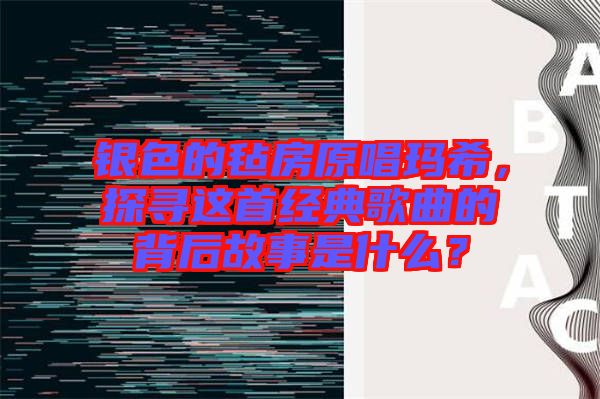 银色的毡房原唱玛希，探寻这首经典歌曲的背后故事是什么？

A
B
T
A
C